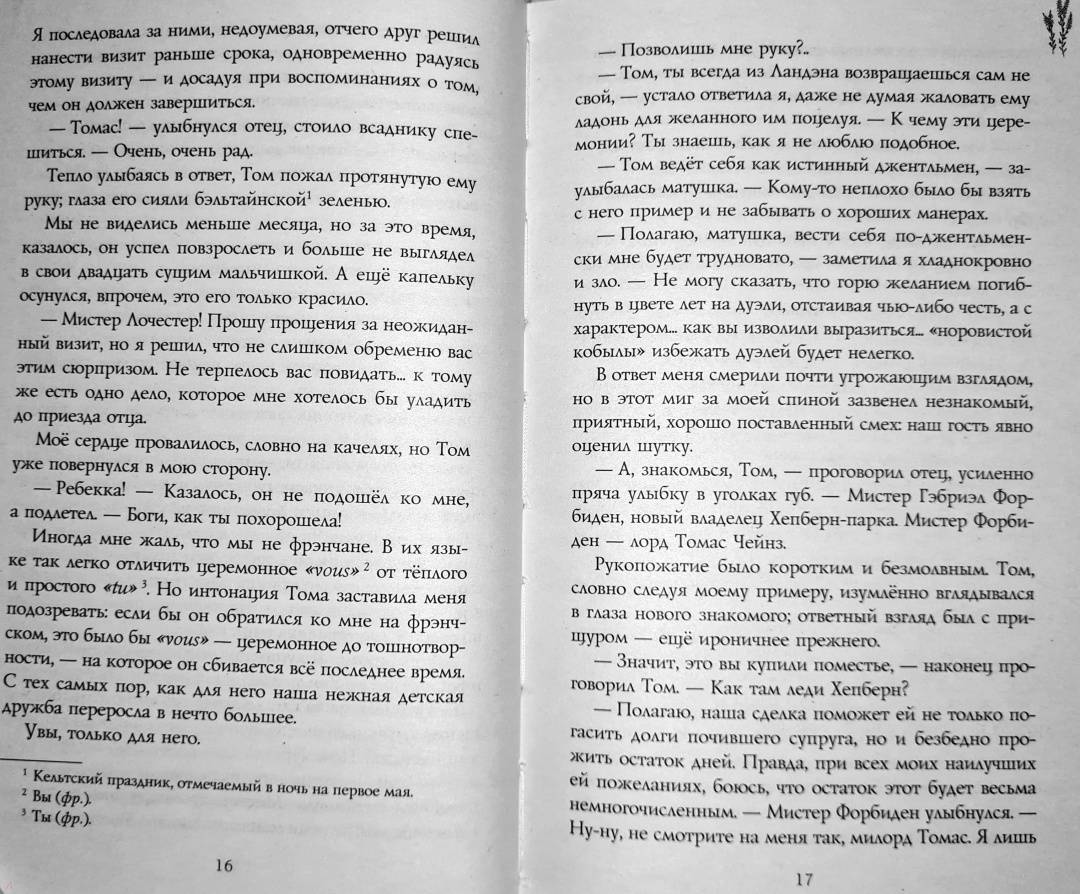 Я последовала за ними, недоумевая, отчего друг решил нанести визит раньше срока, одновременно радуясь этому визиту — и досадуя при воспоминаниях о том, чем он должен завершиться.

— Томас! — улыбнулся отец, стоило всаднику спешиться. — Очень, очень рад.

Тепло улыбаясь в ответ, Том пожал протянутую ему руку; глаза его сияли бэльтайнской$^1$ зеленью.

Мы не виделись меньше месяца, но за это время, казалось, он успел повзрослеть и больше не выглядел в свои двадцать сущим мальчишкой. А ещё капельку осунулся, впрочем, это его только красило.

— Мистер Лочестер! Прошу прощения за неожиданный визит, но я решил, что не слишком обременю вас этим сюрпризом. Не терпелось вас повидать... к тому же есть одно дело, которое мне хотелось бы уладить до приезда отца.

Моё сердце провалилось, словно на качелях, но Том уже повернулся в мою сторону.

— Ребекка! — Казалось, он не подошёл ко мне, а подлетел. — Боги, как ты похорошела!

Иногда мне жаль, что мы не фрэнчане. В их языке так легко отличить церемонное «vous»$^2$ от тёплого и простого «tu»$^3$. Но интонация Тома заставила меня подозревать: если бы он обратился ко мне на фрэнчском, это было бы «vous» — церемонное до тошнотворности, — на которое он сбивается всё последнее время. С тех самых пор, как для него наша нежная детская дружба переросла в нечто большее.

Увы, только для него.

$^1$ Кельтский праздник, отмечаемый в ночь на первое мая.
$^2$ Вы (фр.).
$^3$ Ты (фр.).

16

— Позволишь мне руку?..

— Том, ты всегда из Ландэна возвращаешься сам не свой, — устало ответила я, даже не думая жаловать ему ладонь для желанного им поцелуя. — К чему эти церемонии? Ты знаешь, как я не люблю подобное.

— Том ведёт себя как истинный джентльмен, — заулыбалась матушка. — Кому-то неплохо было бы взять с него пример и не забывать о хороших манерах.

— Полагаю, матушка, вести себя по-джентльменски мне будет трудновато, — заметила я хладнокровно и зло. — Не могу сказать, что горю желанием погибнуть в цвете лет на дуэли, отстаивая чью-либо честь, а с характером... как вы изволили выразиться... «норовистой кобылы» избежать дуэлей будет нелегко.

В ответ меня смерили почти угрожающим взглядом, но в этот миг за моей спиной зазвенел незнакомый, приятный, хорошо поставленный смех: наш гость явно оценил шутку.

— А, знакомься, Том, — проговорил отец, усиленно пряча улыбку в уголках губ. — Мистер Гэбриэл Форбиден, новый владелец Хепберн-парка. Мистер Форбиден — лорд Томас Чейнз.

Рукопожатие было коротким и безмолвным. Том, словно следуя моему примеру, изумлённо вглядывался в глаза нового знакомого; ответный взгляд был с прищуром — ещё ироничнее прежнего.

— Значит, это вы купили поместье, — наконец проговорил Том. — Как там леди Хепберн?

— Полагаю, наша сделка поможет ей не только погасить долги почившего супруга, но и безбедно прожить остаток дней. Правда, при всех моих наилучших ей пожеланиях, боюсь, что остаток этот будет весьма немногочисленным. — Мистер Форбиден улыбнулся. — Ну-ну, не смотрите на меня так, милорд Томас. Я лишь

17